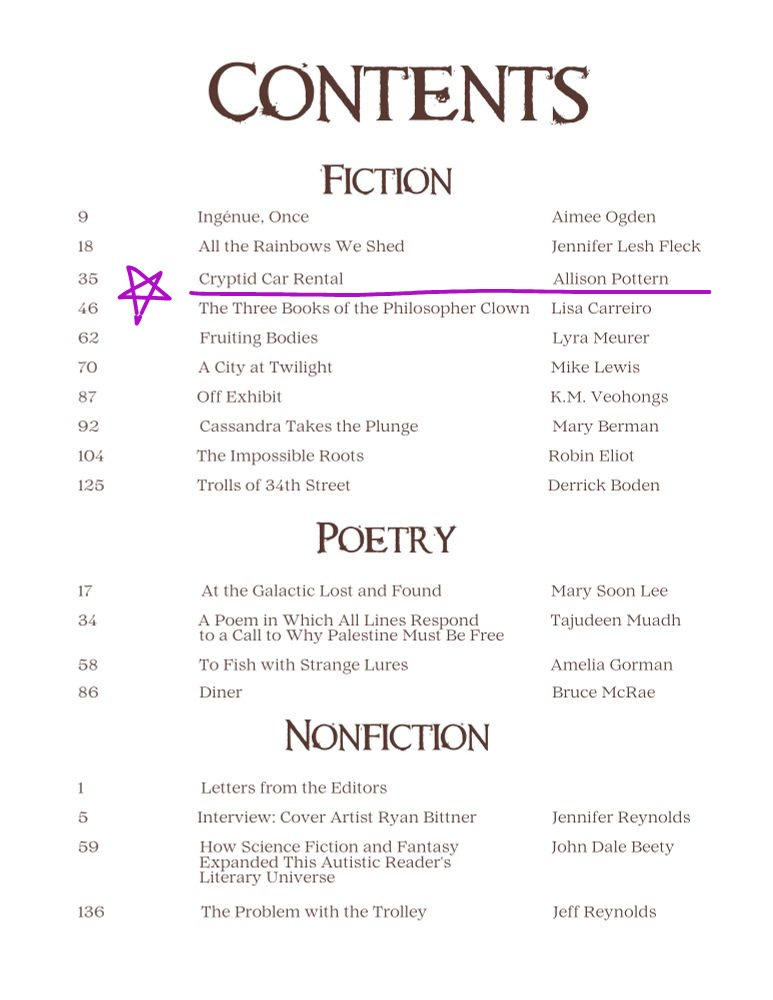 CONTENTS

FICTION

| | | |
|---|---|---|
| 9 | Ingénue, Once | Aimee Ogden |
| 18 | All the Rainbows We Shed | Jennifer Lesh Fleck |
| 35 | Cryptid Car Rental | Allison Pottern |
| 46 | The Three Books of the Philosopher Clown | Lisa Carreiro |
| 62 | Fruiting Bodies | Lyra Meurer |
| 70 | A City at Twilight | Mike Lewis |
| 87 | Off Exhibit | K.M. Veohongs |
| 92 | Cassandra Takes the Plunge | Mary Berman |
| 104 | The Impossible Roots | Robin Eliot |
| 125 | Trolls of 34th Street | Derrick Boden |

POETRY

| | | |
|---|---|---|
| 17 | At the Galactic Lost and Found | Mary Soon Lee |
| 34 | A Poem in Which All Lines Respond to a Call to Why Palestine Must Be Free | Tajudeen Muadh |
| 58 | To Fish with Strange Lures | Amelia Gorman |
| 86 | Diner | Bruce McRae |

NONFICTION

| | | |
|---|---|---|
| 1 | Letters from the Editors | |
| 5 | Interview: Cover Artist Ryan Bittner | Jennifer Reynolds |
| 59 | How Science Fiction and Fantasy Expanded This Autistic Reader's Literary Universe | John Dale Beety |
| 136 | The Problem with the Trolley | Jeff Reynolds |